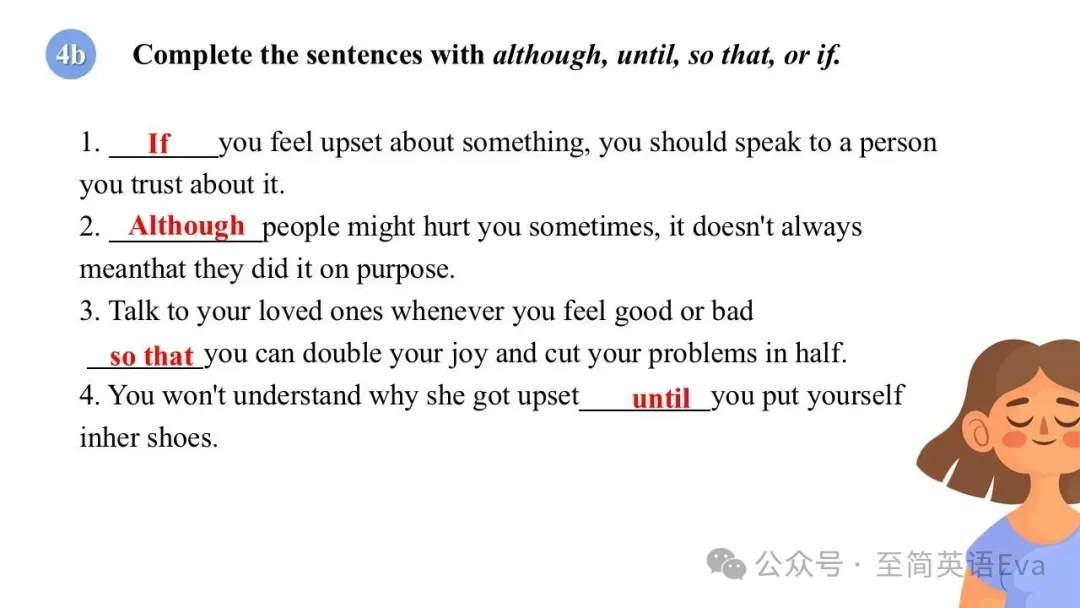 4b Complete the sentences with although, until, so that, or if.

1. If you feel upset about something, you should speak to a person you trust about it.
2. Although people might hurt you sometimes, it doesn't always meanthat they did it on purpose.
3. Talk to your loved ones whenever you feel good or bad so that you can double your joy and cut your problems in half.
4. You won't understand why she got upset until you put yourself inher shoes.

公众号 · 至简英语Eva